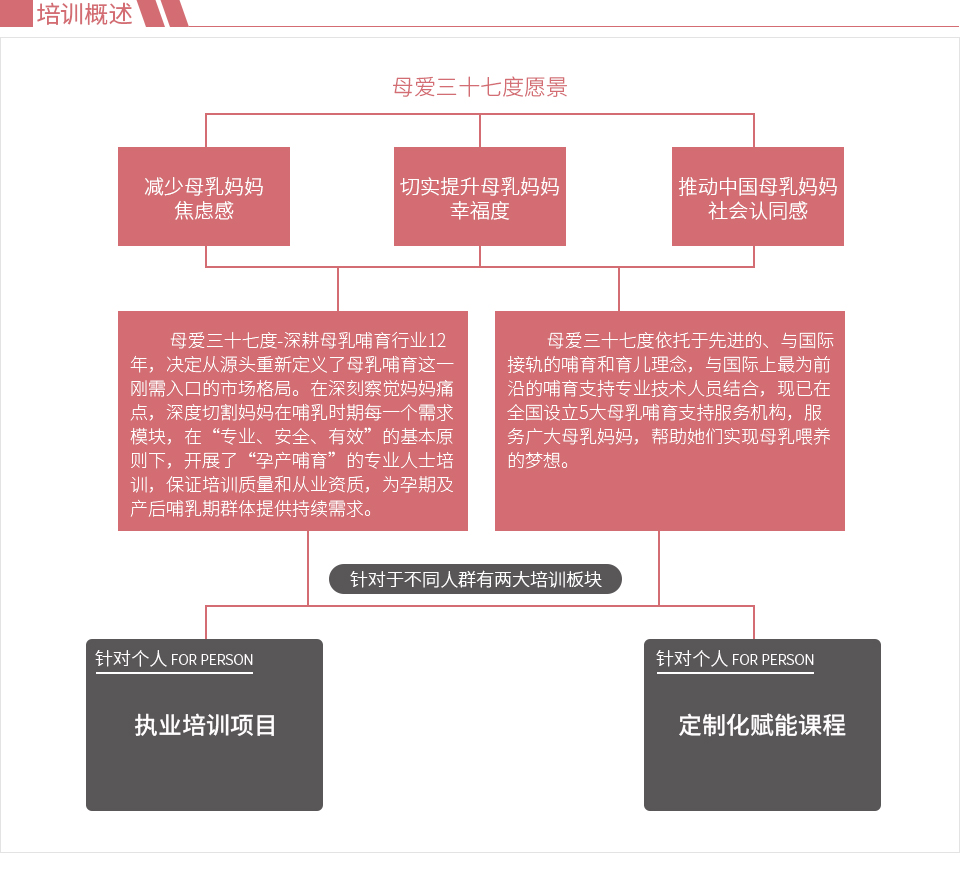 培训概述

母爱三十七度愿景

减少母乳妈妈焦虑感

切实提升母乳妈妈幸福度

推动中国母乳妈妈社会认同感

母爱三十七度-深耕母乳哺育行业12年，决定从源头重新定义了母乳哺育这一刚需入口的市场格局。在深刻察觉妈妈痛点，深度切割妈妈在哺乳时期每一个需求模块，在“专业、安全、有效”的基本原则下，开展了“孕产哺育”的专业人士培训，保证培训质量和从业资质，为孕期及产后哺乳期群体提供持续需求。

母爱三十七度依托于先进的、与国际接轨的哺育和育儿理念，与国际上最为前沿的哺育支持专业技术人员结合，现已在全国设立5大母乳哺育支持服务机构，服务广大母乳妈妈，帮助她们实现母乳喂养的梦想。

针对于不同人群有两大培训板块

针对个人 FOR PERSON

执业培训项目

针对个人 FOR PERSON

定制化赋能课程